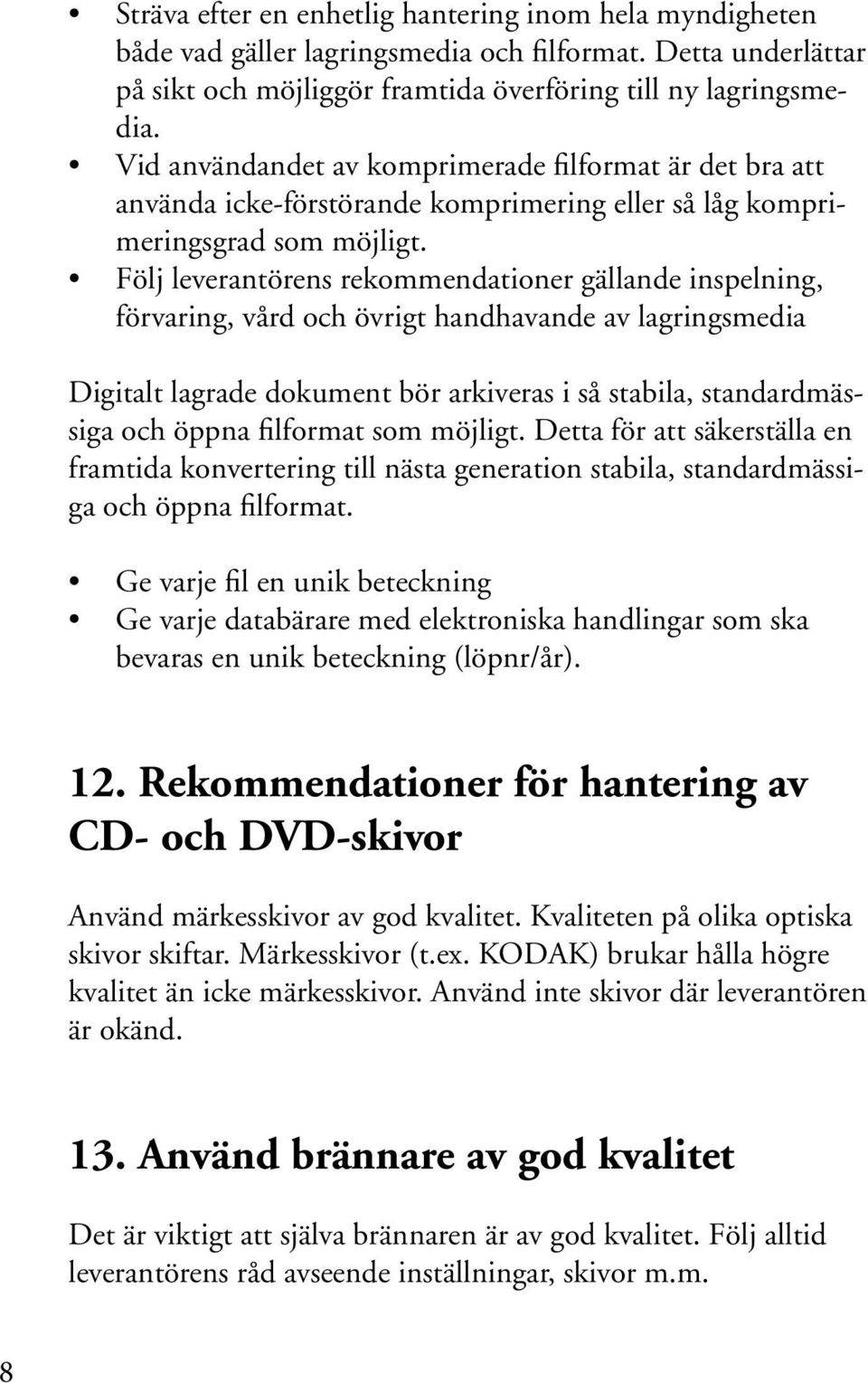 • Sträva efter en enhetlig hantering inom hela myndigheten både vad gäller lagringsmedia och filformat. Detta underlättar på sikt och möjliggör framtida överföring till ny lagringsmedia.
• Vid användandet av komprimerade filformat är det bra att använda icke-förstörande komprimering eller så låg komprimeringsgrad som möjligt.
• Följ leverantörens rekommendationer gällande inspelning, förvaring, vård och övrigt handhavande av lagringsmedia

Digitalt lagrade dokument bör arkiveras i så stabila, standardmässiga och öppna filformat som möjligt. Detta för att säkerställa en framtida konvertering till nästa generation stabila, standardmässiga och öppna filformat.

• Ge varje fil en unik beteckning
• Ge varje databärare med elektroniska handlingar som ska bevaras en unik beteckning (löpnr/år).

12. Rekommendationer för hantering av CD- och DVD-skivor

Använd märkesskivor av god kvalitet. Kvaliteten på olika optiska skivor skiftar. Märkesskivor (t.ex. KODAK) brukar hålla högre kvalitet än icke märkesskivor. Använd inte skivor där leverantören är okänd.

13. Använd brännare av god kvalitet

Det är viktigt att själva brännaren är av god kvalitet. Följ alltid leverantörens råd avseende inställningar, skivor m.m.

8